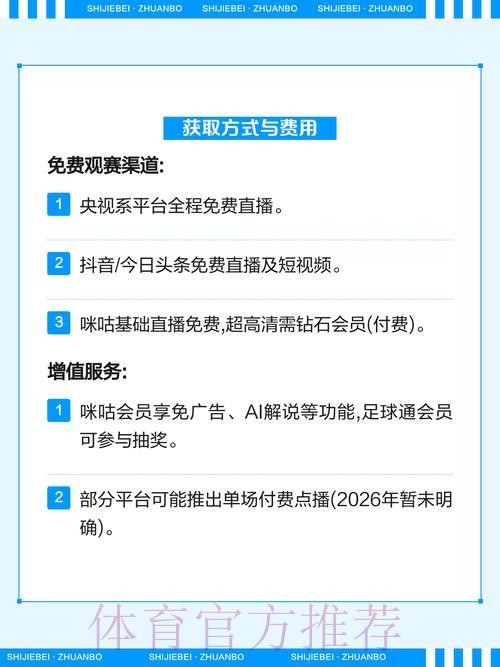 SHIJIEBEI · ZHUANBO SHIJIEBEI · ZHUANBO SHIJIEBEI · ZHUANBO

获取方式与费用

免费观赛渠道:

1 央视系平台全程免费直播。

2 抖音/今日头条免费直播及短视频。

3 咪咕基础直播免费,超高清需钻石会员(付费)。

增值服务:

1 咪咕会员享免广告、AI解说等功能,足球通会员可参与抽奖。

2 部分平台可能推出单场付费点播(2026年暂未明确)。

SHIJIEBEI · ZHUANBO SHIJIEBEI · ZHUANBO SHIJIEBEI · ZHUANBO

体育官方推荐